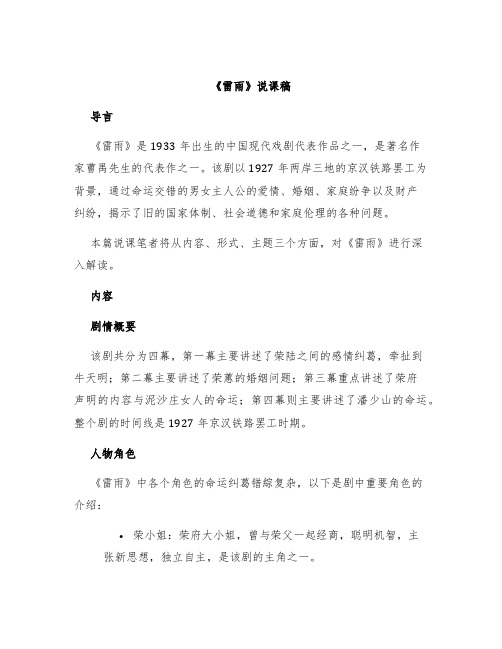 《雷雨》说课稿

导言

《雷雨》是 1933 年出生的中国现代戏剧代表作品之一，是著名作家曹禺先生的代表作之一。该剧以 1927 年两岸三地的京汉铁路罢工为背景，通过命运交错的男女主人公的爱情、婚姻、家庭纷争以及财产纠纷，揭示了旧的国家体制、社会道德和家庭伦理的各种问题。

本篇说课笔者将从内容、形式、主题三个方面，对《雷雨》进行深入解读。

内容

剧情概要

该剧共分为四幕，第一幕主要讲述了荣陆之间的感情纠葛，牵扯到牛天明；第二幕主要讲述了荣蕙的婚姻问题；第三幕重点讲述了荣府声明的内容与泥沙庄女人的命运；第四幕则主要讲述了潘少山的命运。整个剧的时间线是 1927 年京汉铁路罢工时期。

人物角色

《雷雨》中各个角色的命运纠葛错综复杂，以下是剧中重要角色的介绍：

• 荣小姐：荣府大小姐，曾与荣父一起经商，聪明机智，主张新思想，独立自主，是该剧的主角之一。